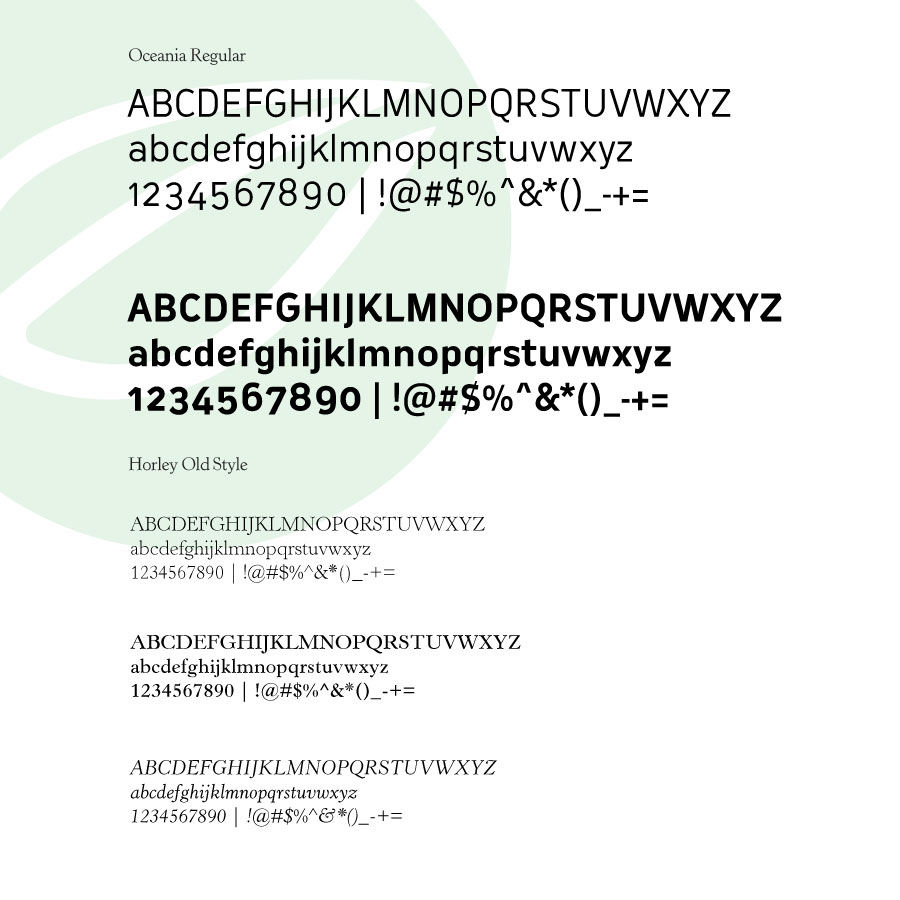 Oceania Regular

ABCDEFGHIJKLMNOPQRSTUVWXYZ
abcdefghijklmnopqrstuvwxyz
1234567890 | !@#$%^&*()_-+=

ABCDEFGHIJKLMNOPQRSTUVWXYZ
abcdefghijklmnopqrstuvwxyz
1234567890 | !@#$%^&*()_-+=

Horley Old Style

ABCDEFGHIJKLMNOPQRSTUVWXYZ
abcdefghijklmnopqrstuvwxyz
1234567890 | !@#$%^&*()_-+=

ABCDEFGHIJKLMNOPQRSTUVWXYZ
abcdefghijklmnopqrstuvwxyz
1234567890 | !@#$%^&*()_-+=

ABCDEFGHIJKLMNOPQRSTUVWXYZ
abcdefghijklmnopqrstuvwxyz
1234567890 | !@#$%^&*()_-+=